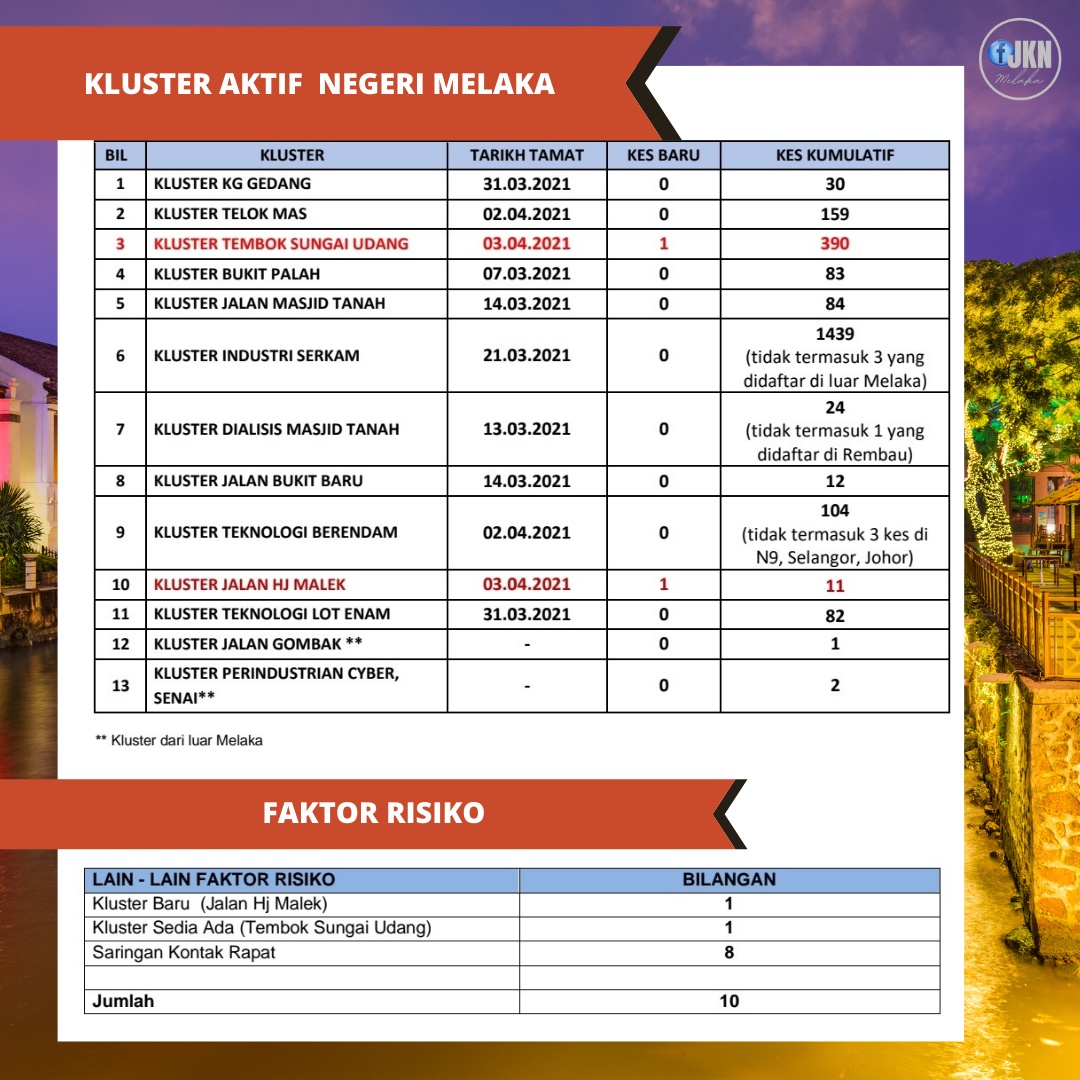 JKN Melaka

KLUSTER AKTIF NEGERI MELAKA

| BIL | KLUSTER | TARIKH TAMAT | KES BARU | KES KUMULATIF |
|---|---|---|---|---|
| 1 | KLUSTER KG GEDANG | 31.03.2021 | 0 | 30 |
| 2 | KLUSTER TELOK MAS | 02.04.2021 | 0 | 159 |
| 3 | KLUSTER TEMBOK SUNGAI UDANG | 03.04.2021 | 1 | 390 |
| 4 | KLUSTER BUKIT PALAH | 07.03.2021 | 0 | 83 |
| 5 | KLUSTER JALAN MASJID TANAH | 14.03.2021 | 0 | 84 |
| 6 | KLUSTER INDUSTRI SERKAM | 21.03.2021 | 0 | 1439 (tidak termasuk 3 yang didaftar di luar Melaka) |
| 7 | KLUSTER DIALISIS MASJID TANAH | 13.03.2021 | 0 | 24 (tidak termasuk 1 yang didaftar di Rembau) |
| 8 | KLUSTER JALAN BUKIT BARU | 14.03.2021 | 0 | 12 |
| 9 | KLUSTER TEKNOLOGI BERENDAM | 02.04.2021 | 0 | 104 (tidak termasuk 3 kes di N9, Selangor, Johor) |
| 10 | KLUSTER JALAN HJ MALEK | 03.04.2021 | 1 | 11 |
| 11 | KLUSTER TEKNOLOGI LOT ENAM | 31.03.2021 | 0 | 82 |
| 12 | KLUSTER JALAN GOMBAK ** | - | 0 | 1 |
| 13 | KLUSTER PERINDUSTRIAN CYBER, SENAI** | - | 0 | 2 |

** Kluster dari luar Melaka

FAKTOR RISIKO

| LAIN - LAIN FAKTOR RISIKO | BILANGAN |
|---|---|
| Kluster Baru (Jalan Hj Malek) | 1 |
| Kluster Sedia Ada (Tembok Sungai Udang) | 1 |
| Saringan Kontak Rapat | 8 |
| | |
| Jumlah | 10 |